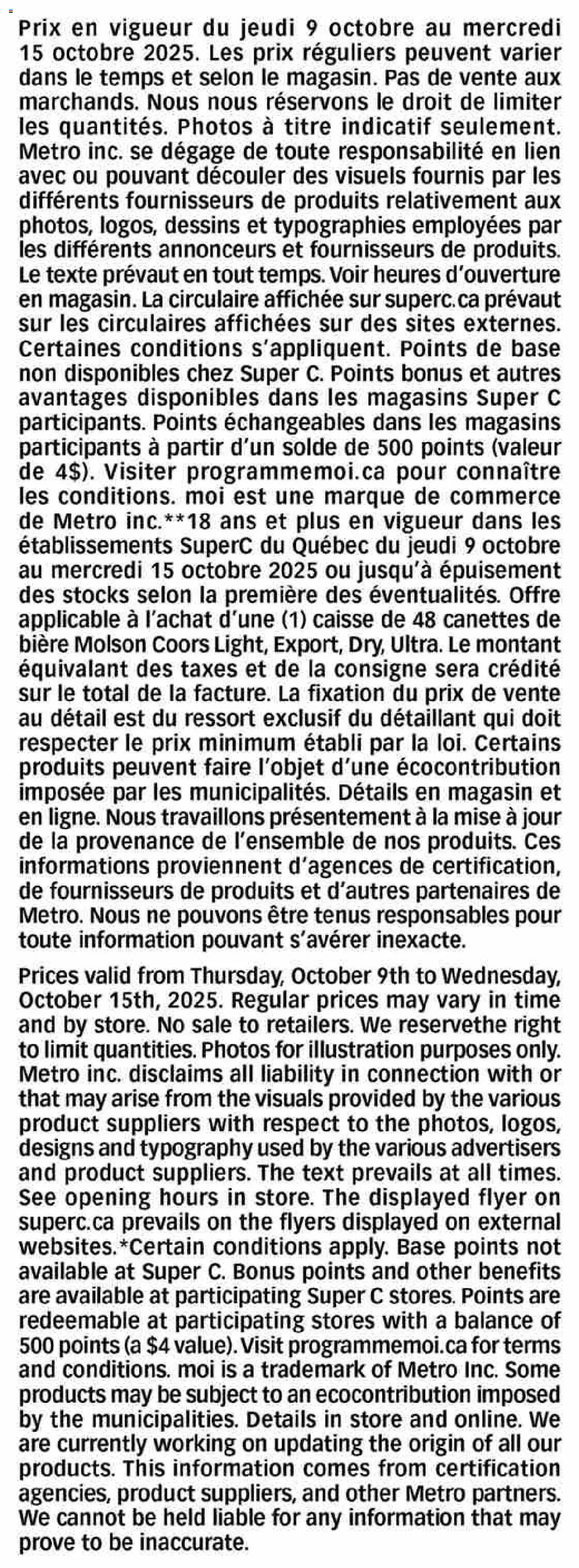 Prix en vigueur du jeudi 9 octobre au mercredi 15 octobre 2025. Les prix réguliers peuvent varier dans le temps et selon le magasin. Pas de vente aux marchands. Nous nous réservons le droit de limiter les quantités. Photos à titre indicatif seulement. Metro inc. se dégage de toute responsabilité en lien avec ou pouvant découler des visuels fournis par les différents fournisseurs de produits relativement aux photos, logos, dessins et typographies employées par les différents annonceurs et fournisseurs de produits. Le texte prévaut en tout temps. Voir heures d'ouverture en magasin. La circulaire affichée sur superc.ca prévaut sur les circulaires affichées sur des sites externes. Certaines conditions s'appliquent. Points de base non disponibles chez Super C. Points bonus et autres avantages disponibles dans les magasins Super C participants. Points échangeables dans les magasins participants à partir d'un solde de 500 points (valeur de 4$). Visiter programmemoi.ca pour connaître les conditions. moi est une marque de commerce de Metro inc.**18 ans et plus en vigueur dans les établissements SuperC du Québec du jeudi 9 octobre au mercredi 15 octobre 2025 ou jusqu'à épuisement des stocks selon la première des éventualités. Offre applicable à l'achat d'une (1) caisse de 48 canettes de bière Molson Coors Light, Export, Dry, Ultra. Le montant équivalant des taxes et de la consigne sera crédité sur le total de la facture. La fixation du prix de vente au détail est du ressort exclusif du détaillant qui doit respecter le prix minimum établi par la loi. Certains produits peuvent faire l'objet d'une écocontribution imposée par les municipalités. Détails en magasin et en ligne. Nous travaillons présentement à la mise à jour de la provenance de l'ensemble de nos produits. Ces informations proviennent d'agences de certification, de fournisseurs de produits et d'autres partenaires de Metro. Nous ne pouvons être tenus responsables pour toute information pouvant s'avérer inexacte.

Prices valid from Thursday, October 9th to Wednesday, October 15th, 2025. Regular prices may vary in time and by store. No sale to retailers. We reservethe right to limit quantities. Photos for illustration purposes only. Metro inc. disclaims all liability in connection with or that may arise from the visuals provided by the various product suppliers with respect to the photos, logos, designs and typography used by the various advertisers and product suppliers. The text prevails at all times. See opening hours in store. The displayed flyer on superc.ca prevails on the flyers displayed on external websites.*Certain conditions apply. Base points not available at Super C. Bonus points and other benefits are available at participating Super C stores. Points are redeemable at participating stores with a balance of 500 points (a $4 value). Visit programmemoi.ca for terms and conditions. moi is a trademark of Metro Inc. Some products may be subject to an ecocontribution imposed by the municipalities. Details in store and online. We are currently working on updating the origin of all our products. This information comes from certification agencies, product suppliers, and other Metro partners. We cannot be held liable for any information that may prove to be inaccurate.